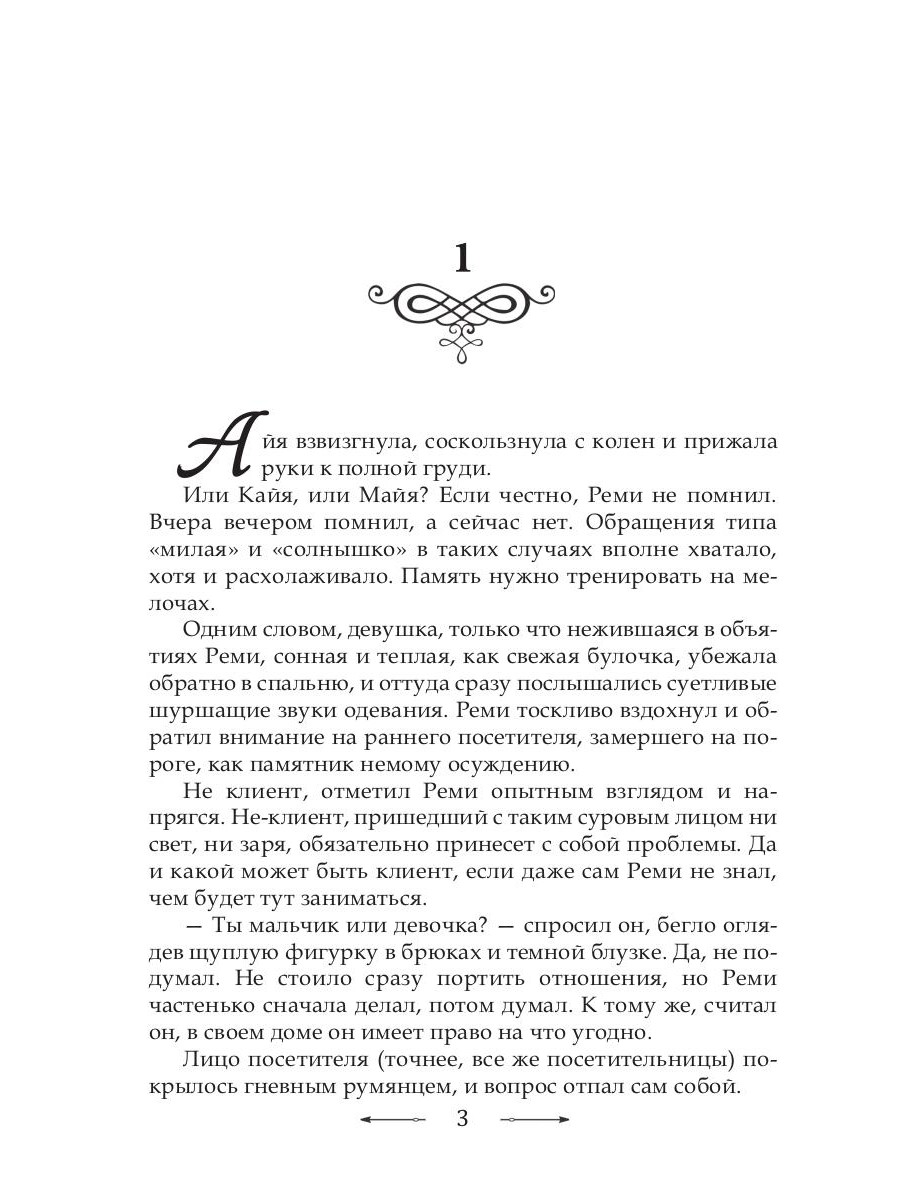 1

Айя взвизгнула, соскользнула с колен и прижала руки к полной груди.

Или Кайя, или Майя? Если честно, Реми не помнил. Вчера вечером помнил, а сейчас нет. Обращения типа «милая» и «солнышко» в таких случаях вполне хватало, хотя и расхолаживало. Память нужно тренировать на мелочах.

Одним словом, девушка, только что нежившаяся в объятиях Реми, сонная и теплая, как свежая булочка, убежала обратно в спальню, и оттуда сразу послышались суетливые шуршащие звуки одевания. Реми тоскливо вздохнул и обратил внимание на раннего посетителя, замершего на пороге, как памятник немому осуждению.

Не клиент, отметил Реми опытным взглядом и напрягся. Не-клиент, пришедший с таким суровым лицом ни свет, ни заря, обязательно принесет с собой проблемы. Да и какой может быть клиент, если даже сам Реми не знал, чем будет тут заниматься.

— Ты мальчик или девочка? — спросил он, бегло оглядев щуплую фигурку в брюках и темной блузке. Да, не подумал. Не стоило сразу портить отношения, но Реми частенько сначала делал, потом думал. К тому же, считал он, в своем доме он имеет право на что угодно.

Лицо посетителя (точнее, все же посетительницы) покрылось гневным румянцем, и вопрос отпал сам собой.

3